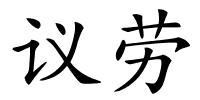 议劳